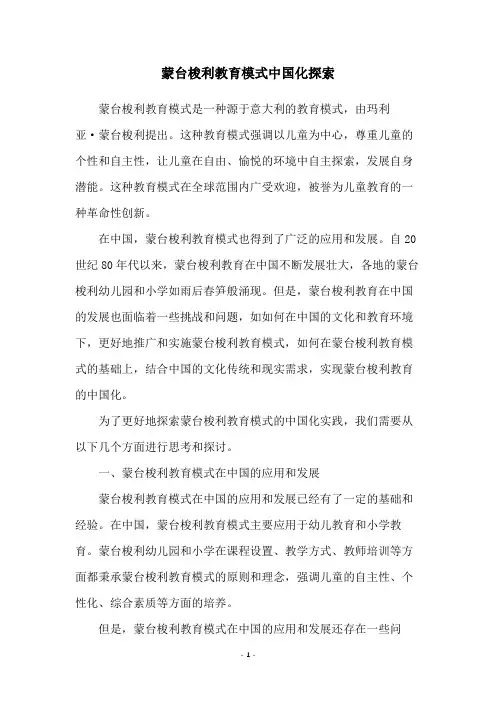 蒙台梭利教育模式中国化探索

蒙台梭利教育模式是一种源于意大利的教育模式，由玛利亚·蒙台梭利提出。这种教育模式强调以儿童为中心，尊重儿童的个性和自主性，让儿童在自由、愉悦的环境中自主探索，发展自身潜能。这种教育模式在全球范围内广受欢迎，被誉为儿童教育的一种革命性创新。

在中国，蒙台梭利教育模式也得到了广泛的应用和发展。自20世纪80年代以来，蒙台梭利教育在中国不断发展壮大，各地的蒙台梭利幼儿园和小学如雨后春笋般涌现。但是，蒙台梭利教育在中国的发展也面临着一些挑战和问题，如如何在中国的文化和教育环境下，更好地推广和实施蒙台梭利教育模式，如何在蒙台梭利教育模式的基础上，结合中国的文化传统和现实需求，实现蒙台梭利教育的中国化。

为了更好地探索蒙台梭利教育模式的中国化实践，我们需要从以下几个方面进行思考和探讨。

一、蒙台梭利教育模式在中国的应用和发展

蒙台梭利教育模式在中国的应用和发展已经有了一定的基础和经验。在中国，蒙台梭利教育模式主要应用于幼儿教育和小学教育。蒙台梭利幼儿园和小学在课程设置、教学方式、教师培训等方面都秉承蒙台梭利教育模式的原则和理念，强调儿童的自主性、个性化、综合素质等方面的培养。

但是，蒙台梭利教育模式在中国的应用和发展还存在一些问

- 1 -